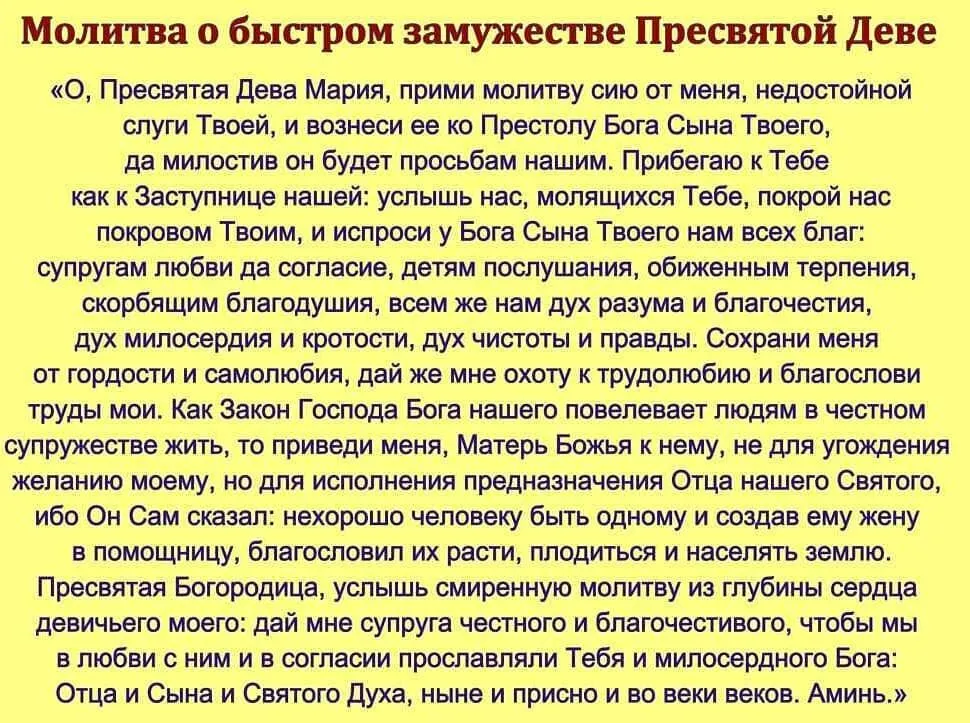 Молитва о быстром замужестве Пресвятой Деве

«О, Пресвятая Дева Мария, прими молитву сию от меня, недостойной слуги Твоей, и вознеси ее ко Престолу Бога Сына Твоего, да милостив он будет просьбам нашим. Прибегаю к Тебе как к Заступнице нашей: услышь нас, молящихся Тебе, покрой нас покровом Твоим, и испроси у Бога Сына Твоего нам всех благ: супругам любви да согласие, детям послушания, обиженным терпения, скорбящим благодушия, всем же нам дух разума и благочестия, дух милосердия и кротости, дух чистоты и правды. Сохрани меня от гордости и самолюбия, дай же мне охоту к трудолюбию и благослови труды мои. Как Закон Господа Бога нашего повелевает людям в честном супружестве жить, то приведи меня, Матерь Божья к нему, не для угождения желанию моему, но для исполнения предназначения Отца нашего Святого, ибо Он Сам сказал: нехорошо человеку быть одному и создав ему жену в помощницу, благословил их расти, плодиться и населять землю. Пресвятая Богородица, услышь смиренную молитву из глубины сердца девичьего моего: дай мне супруга честного и благочестивого, чтобы мы в любви с ним и в согласии прославляли Тебя и милосердного Бога: Отца и Сына и Святого Духа, ныне и присно и во веки веков. Аминь.»